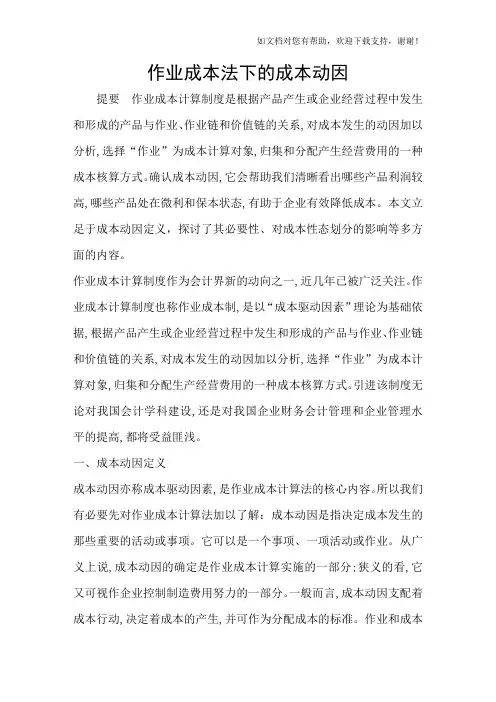 如文档对您有帮助，欢迎下载支持，谢谢！

作业成本法下的成本动因

提要　作业成本计算制度是根据产品产生或企业经营过程中发生和形成的产品与作业、作业链和价值链的关系，对成本发生的动因加以分析，选择“作业”为成本计算对象，归集和分配产生经营费用的一种成本核算方式。确认成本动因，它会帮助我们清晰看出哪些产品利润较高，哪些产品处在微利和保本状态，有助于企业有效降低成本。本文立足于成本动因定义，探讨了其必要性、对成本性态划分的影响等多方面的内容。

作业成本计算制度作为会计界新的动向之一，近几年已被广泛关注。作业成本计算制度也称作业成本制，是以“成本驱动因素”理论为基础依据，根据产品产生或企业经营过程中发生和形成的产品与作业、作业链和价值链的关系，对成本发生的动因加以分析，选择“作业”为成本计算对象，归集和分配生产经营费用的一种成本核算方式。引进该制度无论对我国会计学科建设，还是对我国企业财务会计管理和企业管理水平的提高，都将受益匪浅。

一、成本动因定义

成本动因亦称成本驱动因素，是作业成本计算法的核心内容。所以我们有必要先对作业成本计算法加以了解：成本动因是指决定成本发生的那些重要的活动或事项。它可以是一个事项、一项活动或作业。从广义上说，成本动因的确定是作业成本计算实施的一部分；狭义的看，它又可视作企业控制制造费用努力的一部分。一般而言，成本动因支配着成本行动，决定着成本的产生，并可作为分配成本的标准。作业和成本